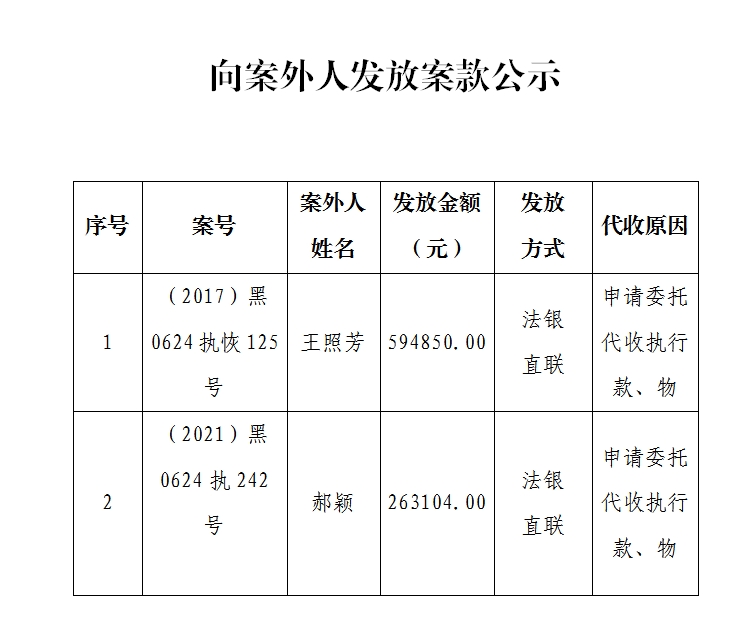 向案外人发放案款公示

| 序号 | 案号 | 案外人姓名 | 发放金额（元） | 发放方式 | 代收原因 |
|---|---|---|---|---|---|
| 1 | （2017）黑0624执恢125号 | 王照芳 | 594850.00 | 法银直联 | 申请委托代收执行款、物 |
| 2 | （2021）黑0624执242号 | 郝颖 | 263104.00 | 法银直联 | 申请委托代收执行款、物 |